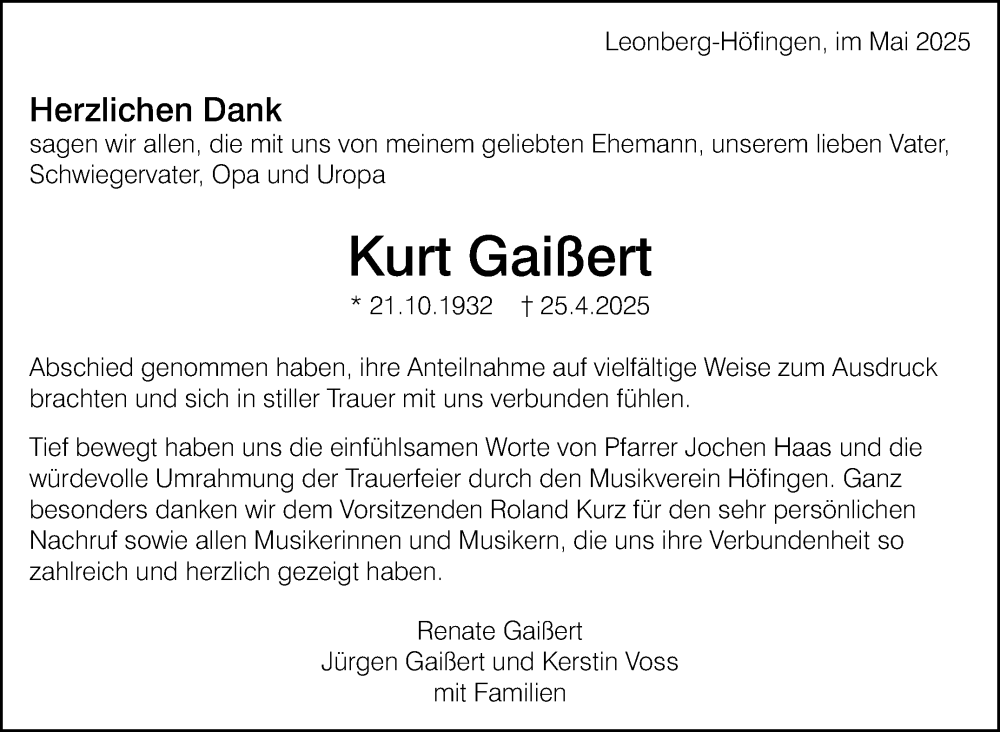 Leonberg-Höfingen, im Mai 2025

Herzlichen Dank
sagen wir allen, die mit uns von meinem geliebten Ehemann, unserem lieben Vater, Schwiegervater, Opa und Uropa

Kurt Gaißert
* 21.10.1932 † 25.4.2025

Abschied genommen haben, ihre Anteilnahme auf vielfältige Weise zum Ausdruck brachten und sich in stiller Trauer mit uns verbunden fühlen.

Tief bewegt haben uns die einfühlsamen Worte von Pfarrer Jochen Haas und die würdevolle Umrahmung der Trauerfeier durch den Musikverein Höfingen. Ganz besonders danken wir dem Vorsitzenden Roland Kurz für den sehr persönlichen Nachruf sowie allen Musikerinnen und Musikern, die uns ihre Verbundenheit so zahlreich und herzlich gezeigt haben.

Renate Gaißert
Jürgen Gaißert und Kerstin Voss
mit Familien